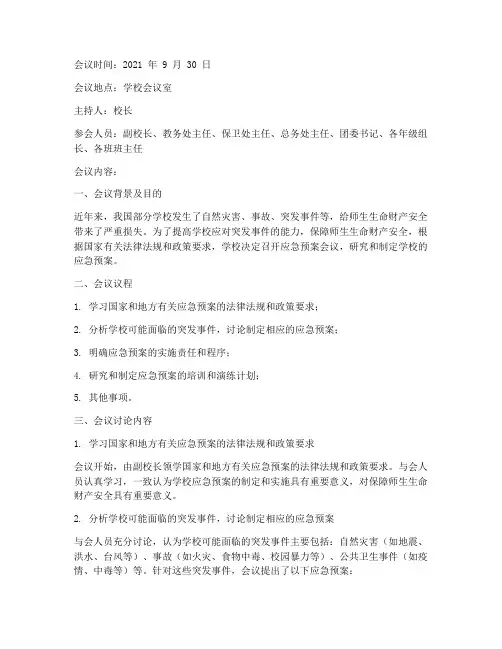 会议时间：2021 年 9 月 30 日

会议地点：学校会议室

主持人：校长

参会人员：副校长、教务处主任、保卫处主任、总务处主任、团委书记、各年级组长、各班班主任

会议内容：

一、会议背景及目的

近年来，我国部分学校发生了自然灾害、事故、突发事件等，给师生生命财产安全带来了严重损失。为了提高学校应对突发事件的能力，保障师生生命财产安全，根据国家有关法律法规和政策要求，学校决定召开应急预案会议，研究和制定学校的应急预案。

二、会议议程

1. 学习国家和地方有关应急预案的法律法规和政策要求；

2. 分析学校可能面临的突发事件，讨论制定相应的应急预案；

3. 明确应急预案的实施责任和程序；

4. 研究和制定应急预案的培训和演练计划；

5. 其他事项。

三、会议讨论内容

1. 学习国家和地方有关应急预案的法律法规和政策要求

会议开始，由副校长领学国家和地方有关应急预案的法律法规和政策要求。与会人员认真学习，一致认为学校应急预案的制定和实施具有重要意义，对保障师生生命财产安全具有重要意义。

2. 分析学校可能面临的突发事件，讨论制定相应的应急预案

与会人员充分讨论，认为学校可能面临的突发事件主要包括：自然灾害（如地震、洪水、台风等）、事故（如火灾、食物中毒、校园暴力等）、公共卫生事件（如疫情、中毒等）等。针对这些突发事件，会议提出了以下应急预案：